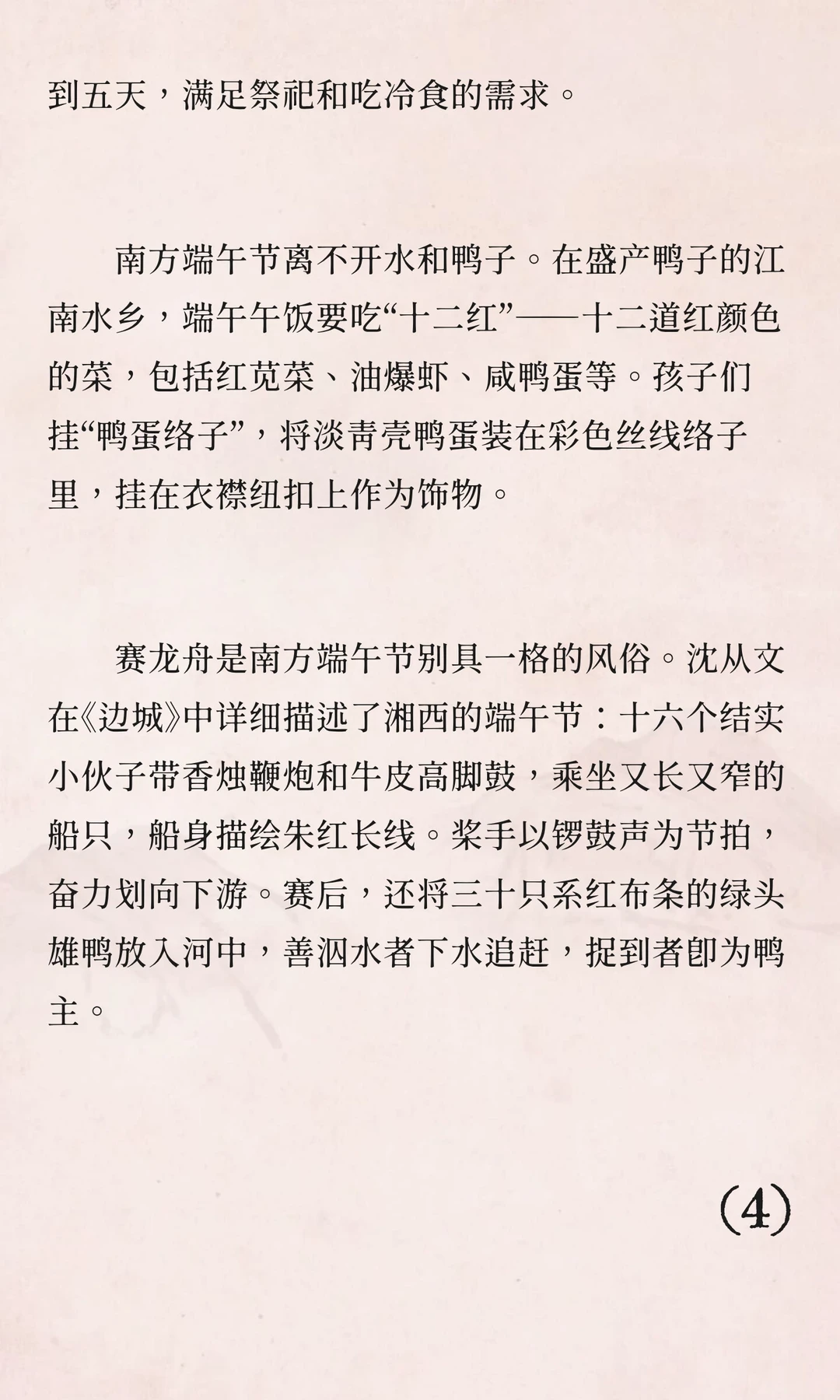 到五天，满足祭祀和吃冷食的需求。

南方端午节离不开水和鸭子。在盛产鸭子的江南水乡，端午午饭要吃“十二红”——十二道红颜色的菜，包括红苋菜、油爆虾、咸鸭蛋等。孩子们挂“鸭蛋络子”，将淡青壳鸭蛋装在彩色丝线络子里，挂在衣襟纽扣上作为饰物。

赛龙舟是南方端午节别具一格的风俗。沈从文在《边城》中详细描述了湘西的端午节：十六个结实小伙子带香烛鞭炮和牛皮高脚鼓，乘坐又长又窄的船只，船身描绘朱红长线。桨手以锣鼓声为节拍，奋力划向下游。赛后，还将三十只系红布条的绿头雄鸭放入河中，善泅水者下水追赶，捉到者即为鸭主。

(4)